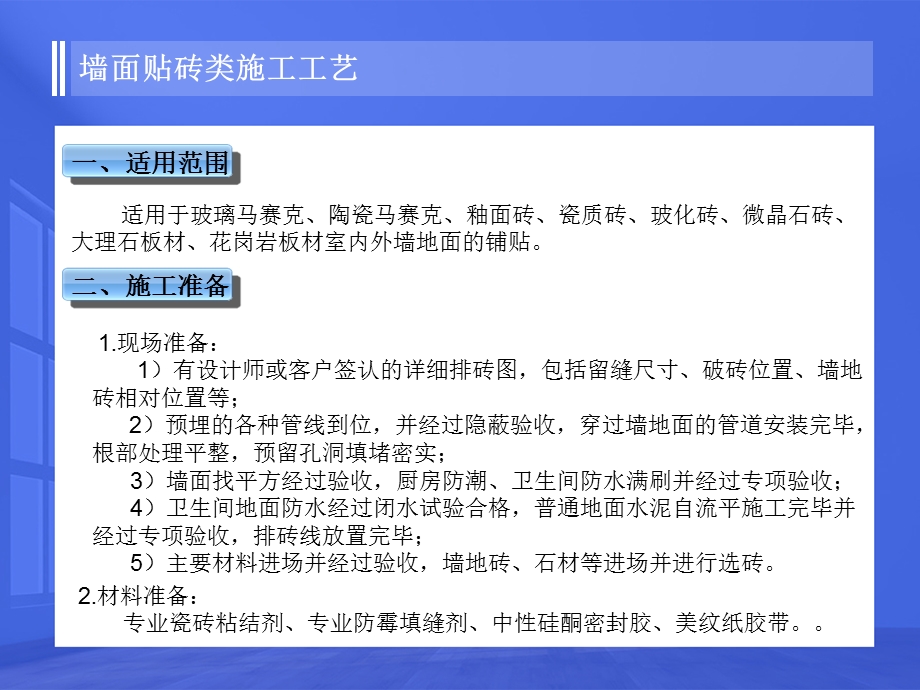 墙面贴砖类施工工艺

一、适用范围

适用于玻璃马赛克、陶瓷马赛克、釉面砖、瓷质砖、玻化砖、微晶石砖、大理石板材、花岗岩板材室内外墙地面的铺贴。

二、施工准备

1.现场准备：

1）有设计师或客户签认的详细排砖图，包括留缝尺寸、破砖位置、墙地砖相对位置等；

2）预埋的各种管线到位，并经过隐蔽验收，穿过墙地面的管道安装完毕，根部处理平整，预留孔洞填堵密实；

3）墙面找平方经过验收，厨房防潮、卫生间防水满刷并经过专项验收；

4）卫生间地面防水经过闭水试验合格，普通地面水泥自流平施工完毕并经过专项验收，排砖线放置完毕；

5）主要材料进场并经过验收，墙地砖、石材等进场并进行选砖。

2.材料准备：

专业瓷砖粘结剂、专业防霉填缝剂、中性硅酮密封胶、美纹纸胶带。。